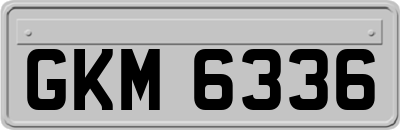 GKM 6336